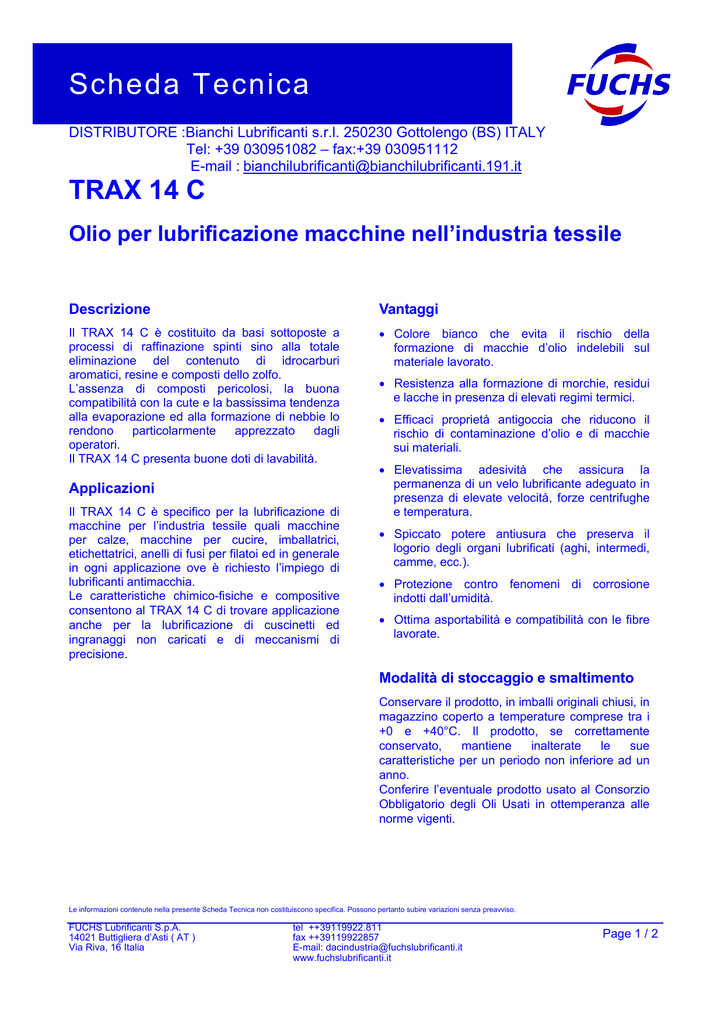 Scheda Tecnica

FUCHS

DISTRIBUTORE :Bianchi Lubrificanti s.r.l. 250230 Gottolengo (BS) ITALY
Tel: +39 030951082 – fax:+39 030951112
E-mail : bianchilubrificanti@bianchilubrificanti.191.it

TRAX 14 C

Olio per lubrificazione macchine nell'industria tessile

Descrizione

Il TRAX 14 C è costituito da basi sottoposte a processi di raffinazione spinti sino alla totale eliminazione del contenuto di idrocarburi aromatici, resine e composti dello zolfo.
L'assenza di composti pericolosi, la buona compatibilità con la cute e la bassissima tendenza alla evaporazione ed alla formazione di nebbie lo rendono particolarmente apprezzato dagli operatori.
Il TRAX 14 C presenta buone doti di lavabilità.

Applicazioni

Il TRAX 14 C è specifico per la lubrificazione di macchine per l'industria tessile quali macchine per calze, macchine per cucire, imballatrici, etichettatrici, anelli di fusi per filatoi ed in generale in ogni applicazione ove è richiesto l'impiego di lubrificanti antimacchia.
Le caratteristiche chimico-fisiche e compositive consentono al TRAX 14 C di trovare applicazione anche per la lubrificazione di cuscinetti ed ingranaggi non caricati e di meccanismi di precisione.

Vantaggi

• Colore bianco che evita il rischio della formazione di macchie d'olio indelebili sul materiale lavorato.
• Resistenza alla formazione di morchie, residui e lacche in presenza di elevati regimi termici.
• Efficaci proprietà antigoccia che riducono il rischio di contaminazione d'olio e di macchie sui materiali.
• Elevatissima adesività che assicura la permanenza di un velo lubrificante adeguato in presenza di elevate velocità, forze centrifughe e temperatura.
• Spiccato potere antiusura che preserva il logorio degli organi lubrificati (aghi, intermedi, camme, ecc.).
• Protezione contro fenomeni di corrosione indotti dall'umidità.
• Ottima asportabilità e compatibilità con le fibre lavorate.

Modalità di stoccaggio e smaltimento

Conservare il prodotto, in imballi originali chiusi, in magazzino coperto a temperature comprese tra i +0 e +40°C. Il prodotto, se correttamente conservato, mantiene inalterate le sue caratteristiche per un periodo non inferiore ad un anno.
Conferire l'eventuale prodotto usato al Consorzio Obbligatorio degli Oli Usati in ottemperanza alle norme vigenti.

Le informazioni contenute nella presente Scheda Tecnica non costituiscono specifica. Possono pertanto subire variazioni senza preavviso.

FUCHS Lubrificanti S.p.A.
14021 Buttigliera d'Asti ( AT )
Via Riva, 16 Italia

tel ++39119922.811
fax ++39119922857
E-mail: dacindustria@fuchslubrificanti.it
www.fuchslubrificanti.it

Page 1 / 2